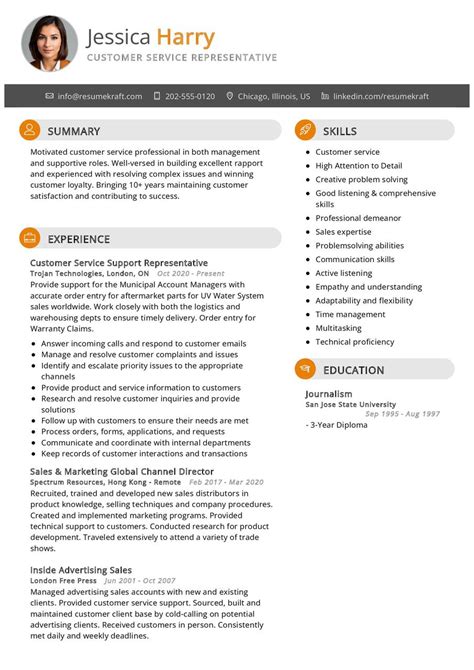 Jessica Harry
CUSTOMER SERVICE REPRESENTATIVE

info@resumekraft.com 202-555-0120 Chicago, Illinois, US linkedin.com/resumekraft

SUMMARY

Motivated customer service professional in both management and supportive roles. Well-versed in building excellent rapport and experienced with resolving complex issues and winning customer loyalty. Bringing 10+ years maintaining customer satisfaction and contributing to success.

EXPERIENCE

Customer Service Support Representative
Trojan Technologies, London, ON Oct 2020 - Present
Provide support for the Municipal Account Managers with accurate order entry for aftermarket parts for UV Water System sales worldwide. Work closely with both the logistics and warehousing depts to ensure timely delivery. Order entry for Warranty Claims.

- Answer incoming calls and respond to customer emails
- Manage and resolve customer complaints and issues
- Identify and escalate priority issues to the appropriate channels
- Provide product and service information to customers
- Research and resolve customer inquiries and provide solutions
- Follow up with customers to ensure their needs are met
- Process orders, forms, applications, and requests
- Communicate and coordinate with internal departments
- Keep records of customer interactions and transactions

Sales & Marketing Global Channel Director
Spectrum Resources, Hong Kong - Remote Feb 2017 - Mar 2020
Recruited, trained and developed new sales distributors in product knowledge, selling techniques and company procedures. Created and implemented marketing programs. Provided technical support to customers. Conducted research for product development. Traveled extensively to attend a variety of trade shows.

Inside Advertising Sales
London Free Press Jun 2001 - Oct 2007
Managed advertising sales accounts with new and existing clients. Provided customer service support. Sourced, built and maintained customer client base by cold-calling on potential advertising clients. Received customers in person. Consistently met daily and weekly deadlines.

SKILLS

- Customer service
- High Attention to Detail
- Creative problem solving
- Good listening & comprehensive skills
- Professional demeanor
- Sales expertise
- Problemsolving abilities
- Communication skills
- Active listening
- Empathy and understanding
- Adaptability and flexibility
- Time management
- Multitasking
- Technical proficiency

EDUCATION

Journalism
San Jose State University
Sep 1995 - Aug 1997
- 3-Year Diploma